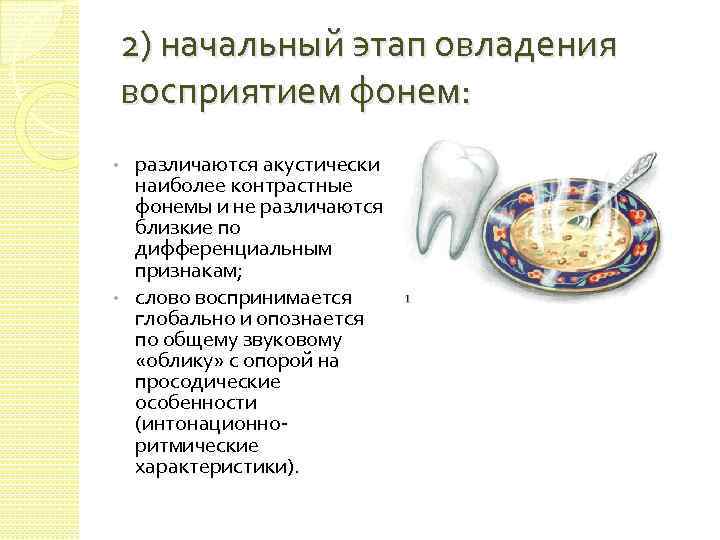 2) начальный этап овладения восприятием фонем:

• различаются акустически наиболее контрастные фонемы и не различаются близкие по дифференциальным признакам;
• слово воспринимается глобально и опознается по общему звуковому «облику» с опорой на просодические особенности (интонационно-ритмические характеристики).

1